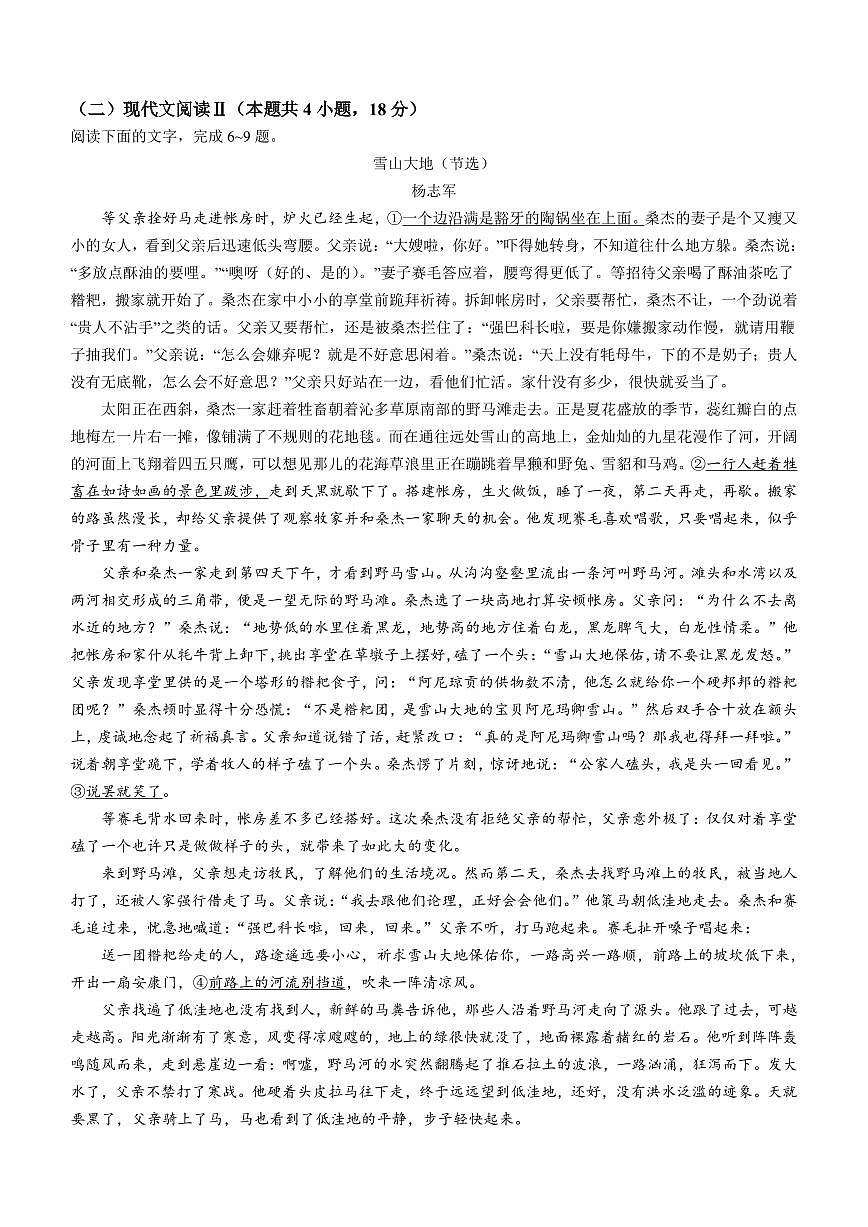 （二）现代文阅读Ⅱ（本题共 4 小题，18 分）
阅读下面的文字，完成 6~9 题。

雪山大地（节选）
杨志军

等父亲拴好马走进帐房时，炉火已经生起，①一个边沿满是豁牙的陶锅坐在上面。桑杰的妻子是个又瘦又小的女人，看到父亲后迅速低头弯腰。父亲说：“大嫂啦，你好。”吓得她转身，不知道往什么地方躲。桑杰说：“多放点酥油的要哩。”“噢呀（好的、是的）。”妻子赛毛答应着，腰弯得更低了。等招待父亲喝了酥油茶吃了糌粑，搬家就开始了。桑杰在家中小小的享堂前跪拜祈祷。拆卸帐房时，父亲要帮忙，桑杰不让，一个劲说着“贵人不沾手”之类的话。父亲又要帮忙，还是被桑杰拦住了：“强巴科长啦，要是你嫌搬家动作慢，就请用鞭子抽我们。”父亲说：“怎么会嫌弃呢？就是不好意思闲着。”桑杰说：“天上没有牦母牛，下的不是奶子；贵人没有无底靴，怎么会不好意思？”父亲只好站在一边，看他们忙活。家什没有多少，很快就妥当了。

太阳正在西斜，桑杰一家赶着牲畜朝着沁多草原南部的野马滩走去。正是夏花盛放的季节，蕊红瓣白的点地梅左一片右一摊，像铺满了不规则的花地毯。而在通往远处雪山的高地上，金灿灿的九星花漫作了河，开阔的河面上飞翔着四五只鹰，可以想见那儿的花海草浪里正在蹦跳着旱獭和野兔、雪貂和马鸡。②一行人赶着牲畜在如诗如画的景色里跋涉，走到天黑就歇下了。搭建帐房，生火做饭，睡了一夜，第二天再走，再歇。搬家的路虽然漫长，却给父亲提供了观察牧家并和桑杰一家聊天的机会。他发现赛毛喜欢唱歌，只要唱起来，似乎骨子里有一种力量。

父亲和桑杰一家走到第四天下午，才看到野马雪山。从沟沟壑壑里流出一条河叫野马河。滩头和水湾以及两河相交形成的三角带，便是一望无际的野马滩。桑杰选了一块高地打算安顿帐房。父亲问：“为什么不去离水近的地方？”桑杰说：“地势低的水里住着黑龙，地势高的地方住着白龙，黑龙脾气大，白龙性情柔。”他把帐房和家什从牦牛背上卸下，挑出享堂在草墩子上摆好，磕了一个头：“雪山大地保佑，请不要让黑龙发怒。”父亲发现享堂里供的是一个塔形的糌粑食子，问：“阿尼琼贡的供物数不清，他怎么就给你一个硬邦邦的糌粑团呢？”桑杰顿时显得十分恐慌：“不是糌粑团，是雪山大地的宝贝阿尼玛卿雪山。”然后双手合十放在额头上，虔诚地念起了祈福真言。父亲知道说错了话，赶紧改口：“真的是阿尼玛卿雪山吗？那我也得拜一拜啦。”说着朝享堂跪下，学着牧人的样子磕了一个头。桑杰愣了片刻，惊讶地说：“公家人磕头，我是头一回看见。”③说罢就笑了。

等赛毛背水回来时，帐房差不多已经搭好。这次桑杰没有拒绝父亲的帮忙，父亲意外极了：仅仅对着享堂磕了一个也许只是做做样子的头，就带来了如此大的变化。

来到野马滩，父亲想走访牧民，了解他们的生活境况。然而第二天，桑杰去找野马滩上的牧民，被当地人打了，还被人家强行借走了马。父亲说：“我去跟他们论理，正好会会他们。”他策马朝低洼地走去。桑杰和赛毛追过来，忧急地喊道：“强巴科长啦，回来，回来。”父亲不听，打马跑起来。赛毛扯开嗓子唱起来：

送一团糌粑给走的人，路途遥远要小心，祈求雪山大地保佑你，一路高兴一路顺，前路上的坡坎低下来，开出一扇安康门，④前路上的河流别挡道，吹来一阵清凉风。

父亲找遍了低洼地也没有找到人，新鲜的马粪告诉他，那些人沿着野马河走向了源头。他跟了过去，可越走越高。阳光渐渐有了寒意，风变得凉飕飕的，地上的绿很快就没了，地面裸露着赭红的岩石。他听到阵阵轰鸣随风而来，走到悬崖边一看：啊嘘，野马河的水突然翻腾起了推石拉土的波浪，一路汹涌，狂泻而下。发大水了，父亲不禁打了寒战。他硬着头皮拉马往下走，终于远远望到低洼地，还好，没有洪水泛滥的迹象。天就要黑了，父亲骑上了马，马也看到了低洼地的平静，步子轻快起来。